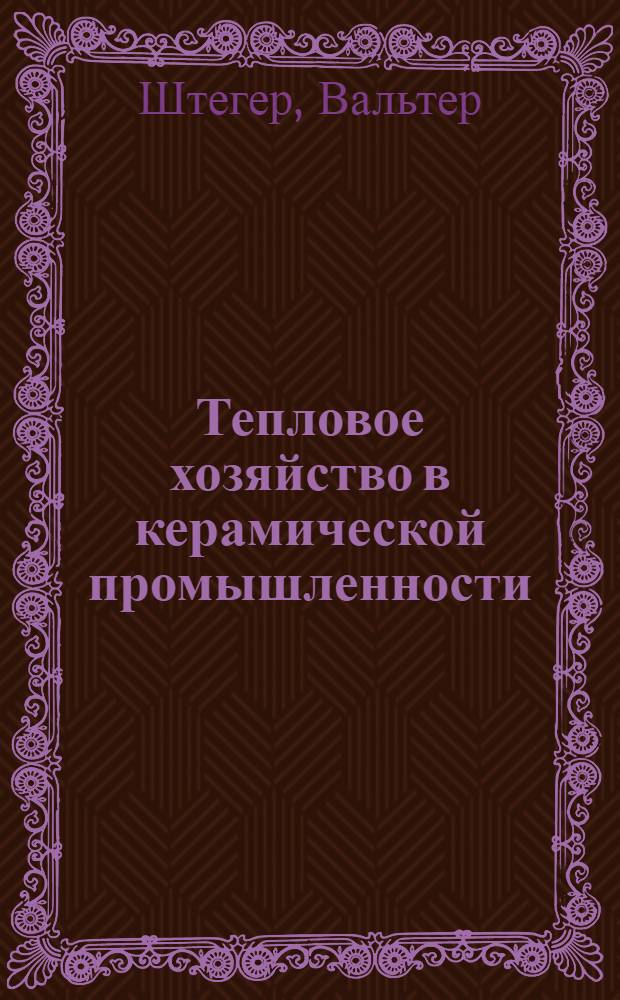 Штегер, Вальтер

Тепловое хозяйство в керамической промышленности